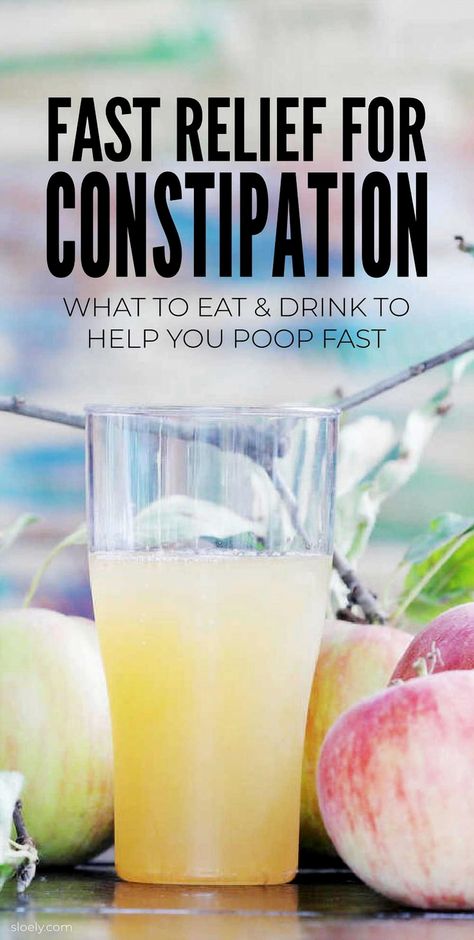 FAST RELIEF FOR CONSTIPATION

WHAT TO EAT & DRINK TO HELP YOU POOP FAST

sloely.com